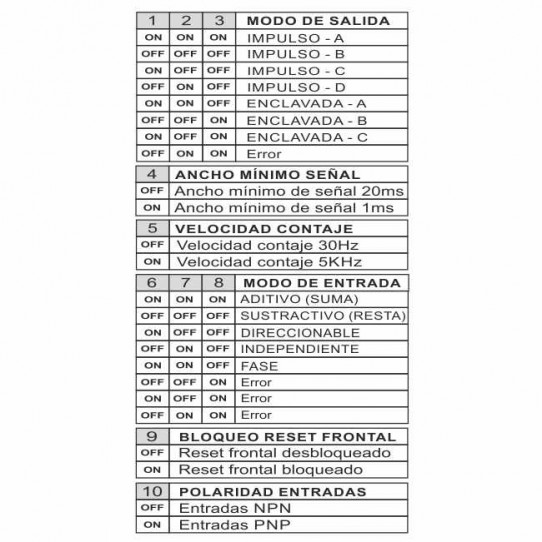 | 1 | 2 | 3 | MODO DE SALIDA |
|---|---|---|---|
| ON | ON | ON | IMPULSO - A |
| OFF | OFF | OFF | IMPULSO - B |
| ON | OFF | OFF | IMPULSO - C |
| OFF | ON | OFF | IMPULSO - D |
| ON | ON | OFF | ENCLAVADA - A |
| OFF | OFF | ON | ENCLAVADA - B |
| ON | OFF | ON | ENCLAVADA - C |
| OFF | ON | ON | Error |

| 4 | ANCHO MÍNIMO SEÑAL |
|---|---|
| OFF | Ancho mínimo de señal 20ms |
| ON | Ancho mínimo de señal 1ms |

| 5 | VELOCIDAD CONTAJE |
|---|---|
| OFF | Velocidad contaje 30Hz |
| ON | Velocidad contaje 5KHz |

| 6 | 7 | 8 | MODO DE ENTRADA |
|---|---|---|---|
| ON | ON | ON | ADITIVO (SUMA) |
| OFF | OFF | OFF | SUSTRACTIVO (RESTA) |
| ON | OFF | OFF | DIRECCIONABLE |
| OFF | ON | OFF | INDEPENDIENTE |
| ON | ON | OFF | FASE |
| OFF | OFF | ON | Error |
| ON | OFF | ON | Error |
| OFF | ON | ON | Error |

| 9 | BLOQUEO RESET FRONTAL |
|---|---|
| OFF | Reset frontal desbloqueado |
| ON | Reset frontal bloqueado |

| 10 | POLARIDAD ENTRADAS |
|---|---|
| OFF | Entradas NPN |
| ON | Entradas PNP |